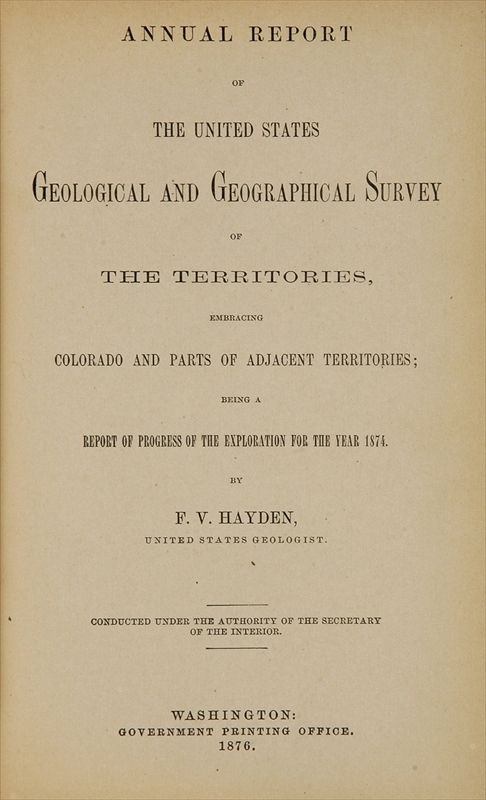 ANNUAL REPORT

OF

THE UNITED STATES

GEOLOGICAL AND GEOGRAPHICAL SURVEY

OF

THE TERRITORIES,

EMBRACING

COLORADO AND PARTS OF ADJACENT TERRITORIES;

BEING A

REPORT OF PROGRESS OF THE EXPLORATION FOR THE YEAR 1874.

BY

F. V. HAYDEN,

UNITED STATES GEOLOGIST.

CONDUCTED UNDER THE AUTHORITY OF THE SECRETARY OF THE INTERIOR.

WASHINGTON:
GOVERNMENT PRINTING OFFICE.
1876.